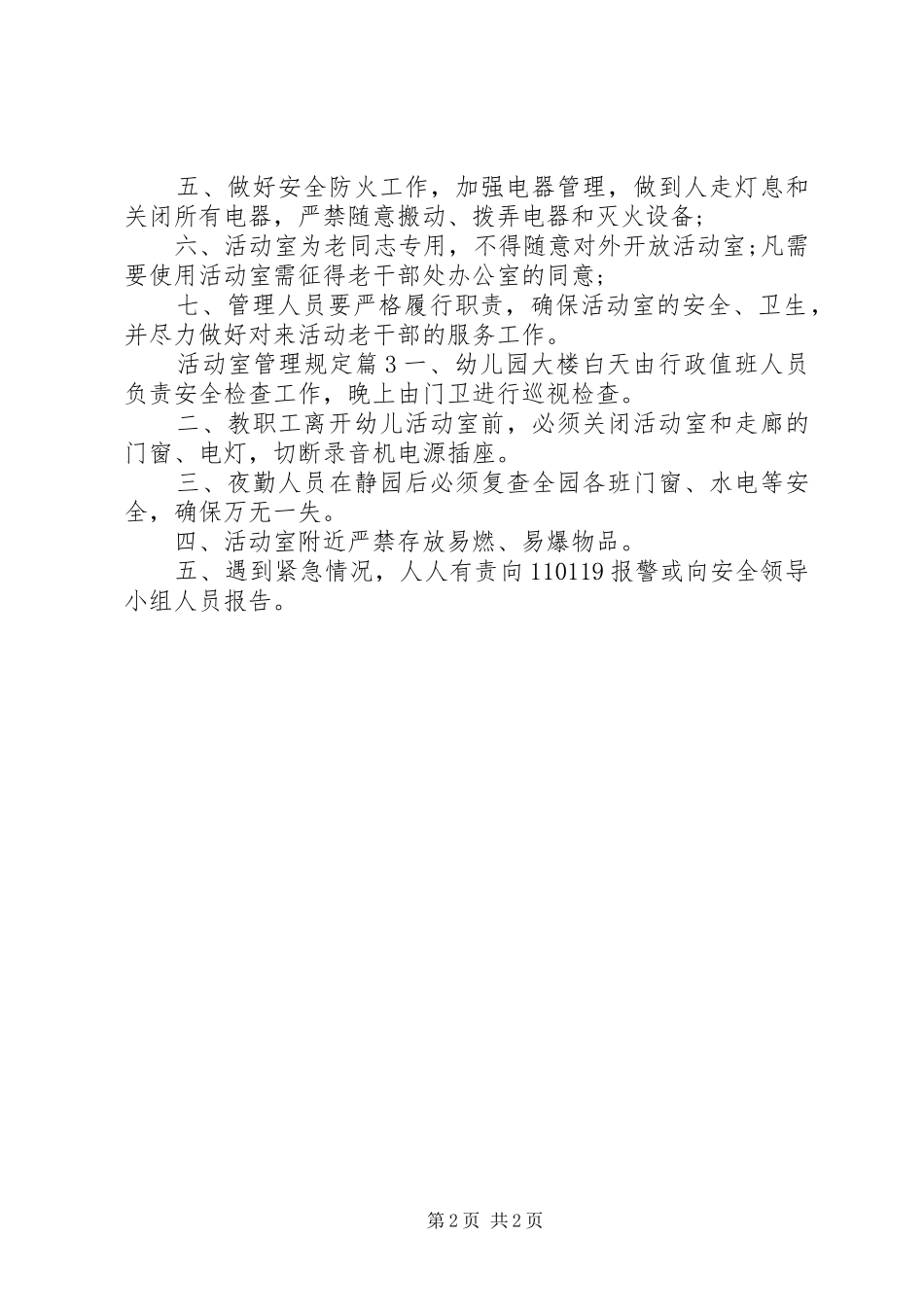 五、做好安全防火工作，加强电器管理，做到人走灯息和关闭所有电器，严禁随意搬动、拨弄电器和灭火设备；

六、活动室为老同志专用，不得随意对外开放活动室;凡需要使用活动室需征得老干部处办公室的同意;

七、管理人员要严格履行职责，确保活动室的安全、卫生，并尽力做好对来活动老干部的服务工作。

活动室管理规定篇3一、幼儿园大楼白天由行政值班人员负责安全检查工作，晚上由门卫进行巡视检查。

二、教职工离开幼儿活动室前，必须关闭活动室和走廊的门窗、电灯，切断录音机电源插座。

三、夜勤人员在静园后必须复查全园各班门窗、水电等安全，确保万无一失。

四、活动室附近严禁存放易燃、易爆物品。

五、遇到紧急情况，人人有责向110119报警或向安全领导小组人员报告。

第2页 共2页